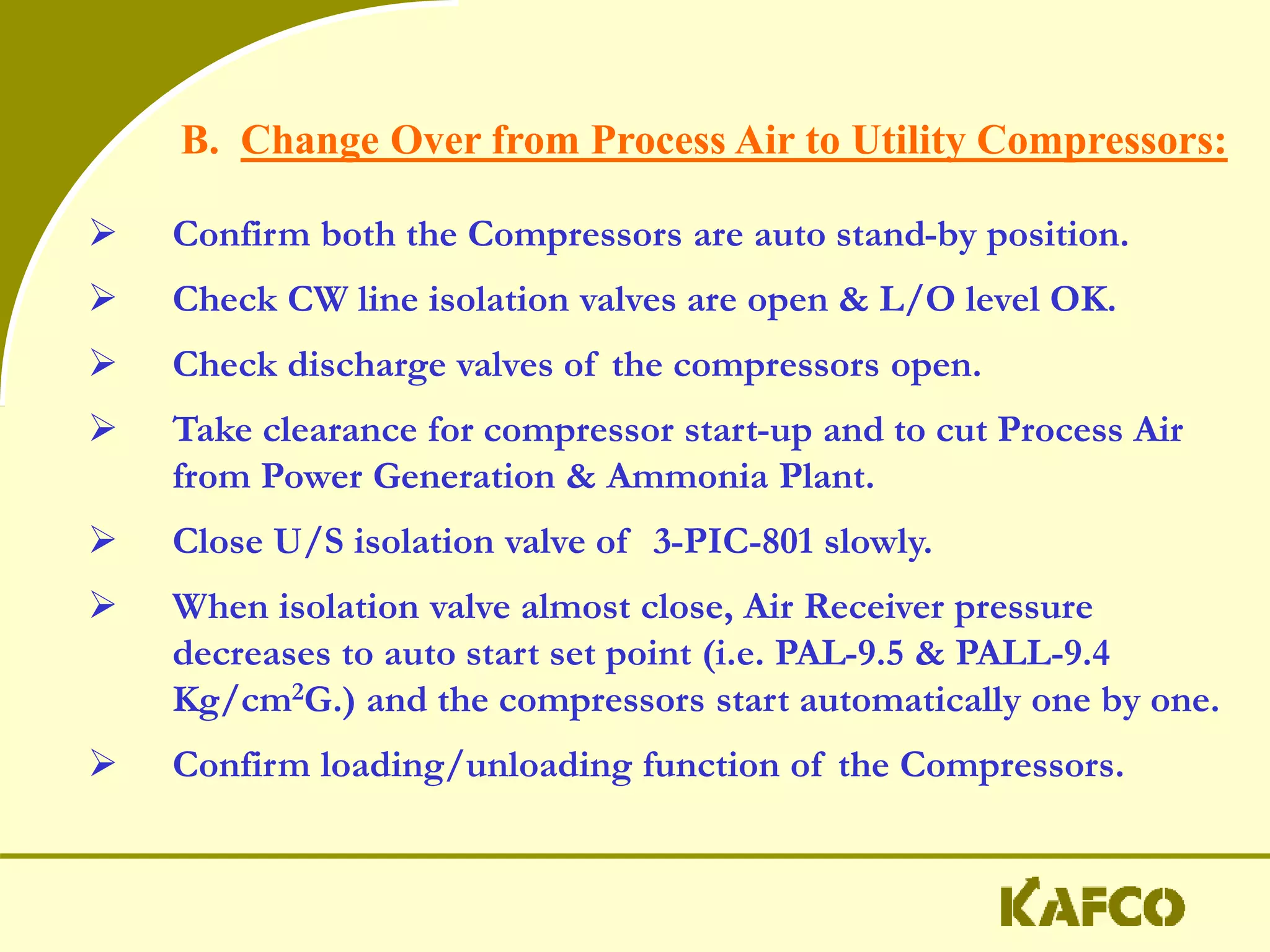 B. Change Over from Process Air to Utility Compressors:

➢ Confirm both the Compressors are auto stand-by position.

➢ Check CW line isolation valves are open & L/O level OK.

➢ Check discharge valves of the compressors open.

➢ Take clearance for compressor start-up and to cut Process Air from Power Generation & Ammonia Plant.

➢ Close U/S isolation valve of 3-PIC-801 slowly.

➢ When isolation valve almost close, Air Receiver pressure decreases to auto start set point (i.e. PAL-9.5 & PALL-9.4 Kg/cm$^2$G.) and the compressors start automatically one by one.

➢ Confirm loading/unloading function of the Compressors.

KAFCO